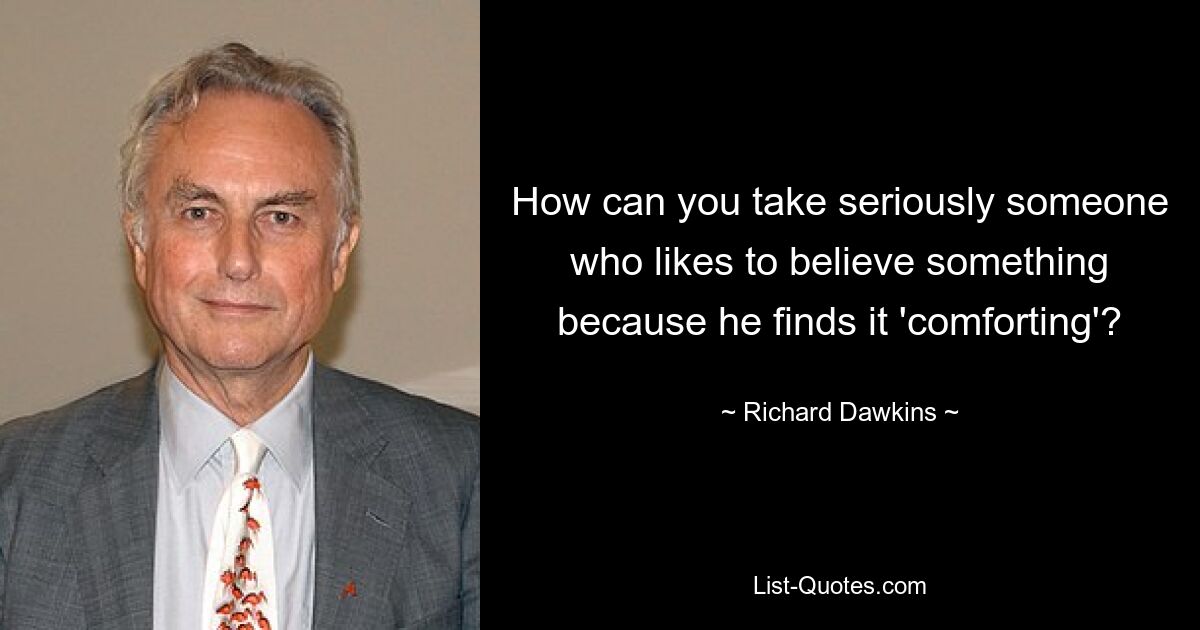 How can you take seriously someone who likes to believe something because he finds it 'comforting'?

~ Richard Dawkins ~

List-Quotes.com